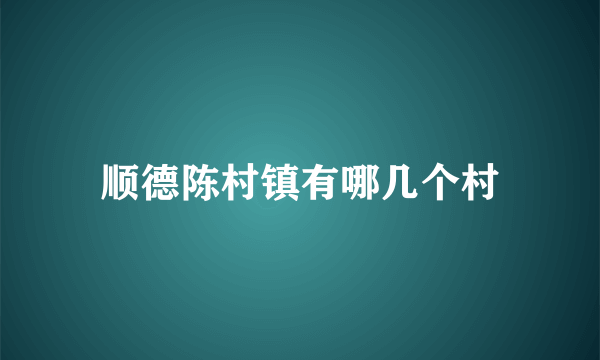 顺德陈村镇有哪几个村